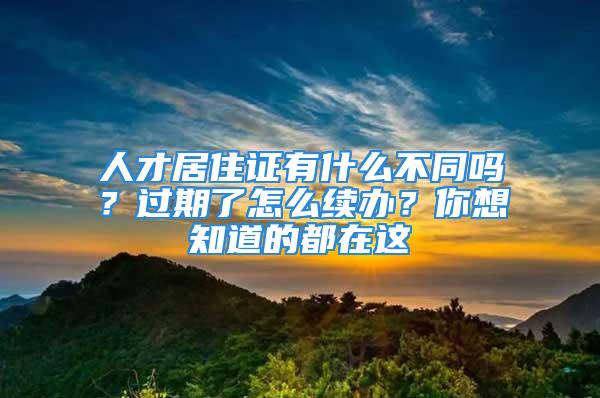 人才居住证有什么不同吗？过期了怎么续办？你想知道的都在这